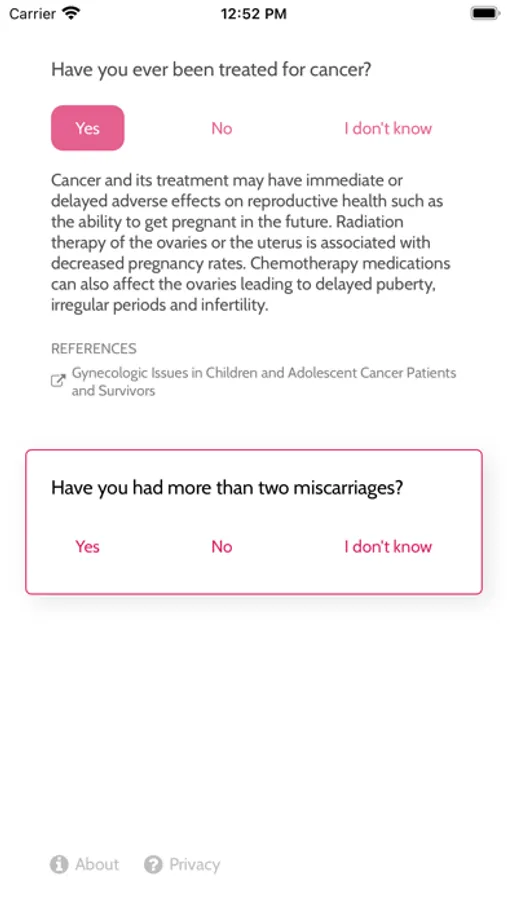 Carrier 12:52 PM

Have you ever been treated for cancer?

Yes No I don't know

Cancer and its treatment may have immediate or delayed adverse effects on reproductive health such as the ability to get pregnant in the future. Radiation therapy of the ovaries or the uterus is associated with decreased pregnancy rates. Chemotherapy medications can also affect the ovaries leading to delayed puberty, irregular periods and infertility.

REFERENCES

Gynecologic Issues in Children and Adolescent Cancer Patients and Survivors

Have you had more than two miscarriages?

Yes No I don't know

About Privacy